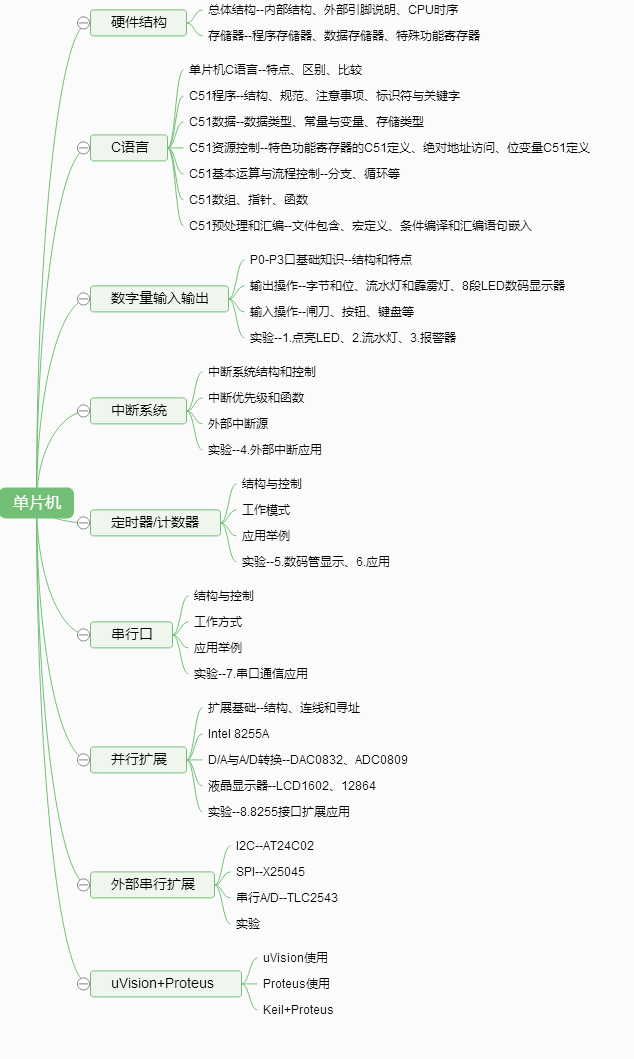 单片机

硬件结构
总体结构--内部结构、外部引脚说明、CPU时序
存储器--程序存储器、数据存储器、特殊功能寄存器

C语言
单片机C语言--特点、区别、比较
C51程序--结构、规范、注意事项、标识符与关键字
C51数据--数据类型、常量与变量、存储类型
C51资源控制--特色功能寄存器的C51定义、绝对地址访问、位变量C51定义
C51基本运算与流程控制--分支、循环等
C51数组、指针、函数
C51预处理和汇编--文件包含、宏定义、条件编译和汇编语句嵌入

数字量输入输出
P0-P3口基础知识--结构和特点
输出操作--字节和位、流水灯和霹雳灯、8段LED数码显示器
输入操作--闸刀、按钮、键盘等
实验--1.点亮LED、2.流水灯、3.报警器

中断系统
中断系统结构和控制
中断优先级和函数
外部中断源
实验--4.外部中断应用

定时器/计数器
结构与控制
工作模式
应用举例
实验--5.数码管显示、6.应用

串行口
结构与控制
工作方式
应用举例
实验--7.串口通信应用

并行扩展
扩展基础--结构、连线和寻址
Intel 8255A
D/A与A/D转换--DAC0832、ADC0809
液晶显示器--LCD1602、12864
实验--8.8255接口扩展应用

外部串行扩展
I2C--AT24C02
SPI--X25045
串行A/D--TLC2543
实验

uVision+Proteus
uVision使用
Proteus使用
Keil+Proteus